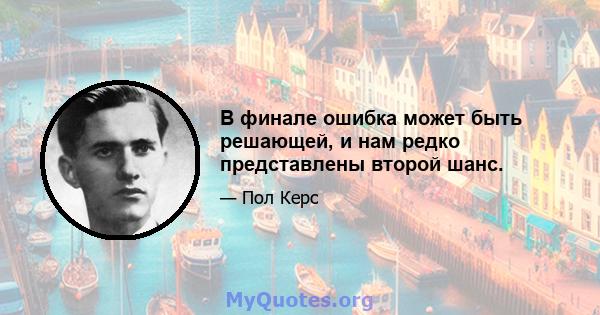 В финале ошибка может быть решающей, и нам редко представлены второй шанс.

— Пол Керс

MyQuotes.org